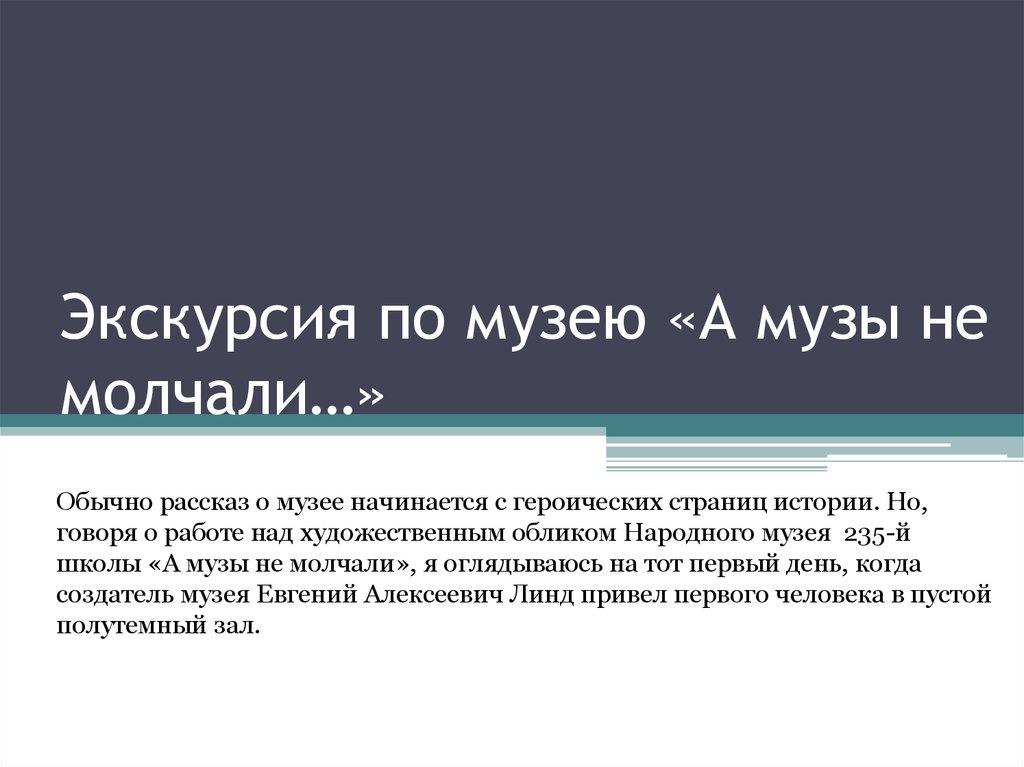 Экскурсия по музею «А музы не молчали…»

Обычно рассказ о музее начинается с героических страниц истории. Но, говоря о работе над художественным обликом Народного музея 235-й школы «А музы не молчали», я оглядываюсь на тот первый день, когда создатель музея Евгений Алексеевич Линд привел первого человека в пустой полутемный зал.